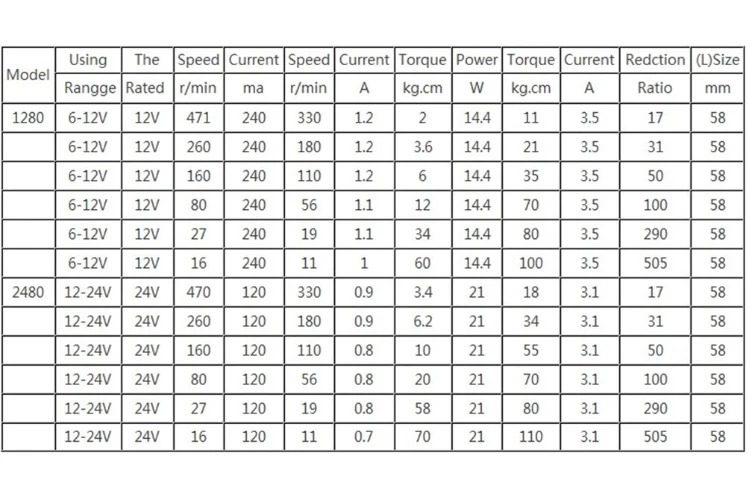 | Model | Using Rangge | The Rated | Speed r/min | Current ma | Speed r/min | Current A | Torque kg.cm | Power W | Torque kg.cm | Current A | Redction Ratio | (L)Size mm |
|---|---|---|---|---|---|---|---|---|---|---|---|---|
| 1280 | 6-12V | 12V | 471 | 240 | 330 | 1.2 | 2 | 14.4 | 11 | 3.5 | 17 | 58 |
| | 6-12V | 12V | 260 | 240 | 180 | 1.2 | 3.6 | 14.4 | 21 | 3.5 | 31 | 58 |
| | 6-12V | 12V | 160 | 240 | 110 | 1.2 | 6 | 14.4 | 35 | 3.5 | 50 | 58 |
| | 6-12V | 12V | 80 | 240 | 56 | 1.1 | 12 | 14.4 | 70 | 3.5 | 100 | 58 |
| | 6-12V | 12V | 27 | 240 | 19 | 1.1 | 34 | 14.4 | 80 | 3.5 | 290 | 58 |
| | 6-12V | 12V | 16 | 240 | 11 | 1 | 60 | 14.4 | 100 | 3.5 | 505 | 58 |
| 2480 | 12-24V | 24V | 470 | 120 | 330 | 0.9 | 3.4 | 21 | 18 | 3.1 | 17 | 58 |
| | 12-24V | 24V | 260 | 120 | 180 | 0.9 | 6.2 | 21 | 34 | 3.1 | 31 | 58 |
| | 12-24V | 24V | 160 | 120 | 110 | 0.8 | 10 | 21 | 55 | 3.1 | 50 | 58 |
| | 12-24V | 24V | 80 | 120 | 56 | 0.8 | 20 | 21 | 70 | 3.1 | 100 | 58 |
| | 12-24V | 24V | 27 | 120 | 19 | 0.8 | 58 | 21 | 80 | 3.1 | 290 | 58 |
| | 12-24V | 24V | 16 | 120 | 11 | 0.7 | 70 | 21 | 110 | 3.1 | 505 | 58 |